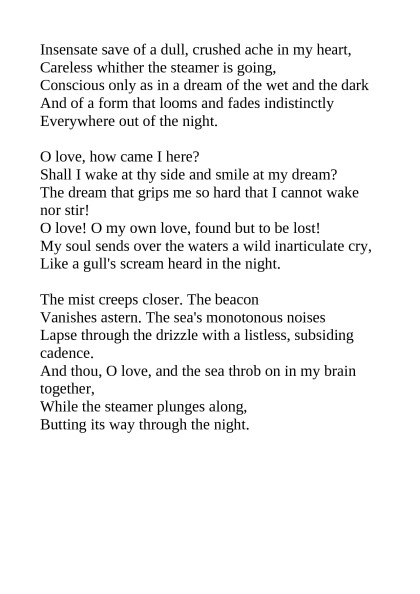 Insensate save of a dull, crushed ache in my heart,
Careless whither the steamer is going,
Conscious only as in a dream of the wet and the dark
And of a form that looms and fades indistinctly
Everywhere out of the night.

O love, how came I here?
Shall I wake at thy side and smile at my dream?
The dream that grips me so hard that I cannot wake nor stir!
O love! O my own love, found but to be lost!
My soul sends over the waters a wild inarticulate cry,
Like a gull's scream heard in the night.

The mist creeps closer. The beacon
Vanishes astern. The sea's monotonous noises
Lapse through the drizzle with a listless, subsiding cadence.
And thou, O love, and the sea throb on in my brain together,
While the steamer plunges along,
Butting its way through the night.